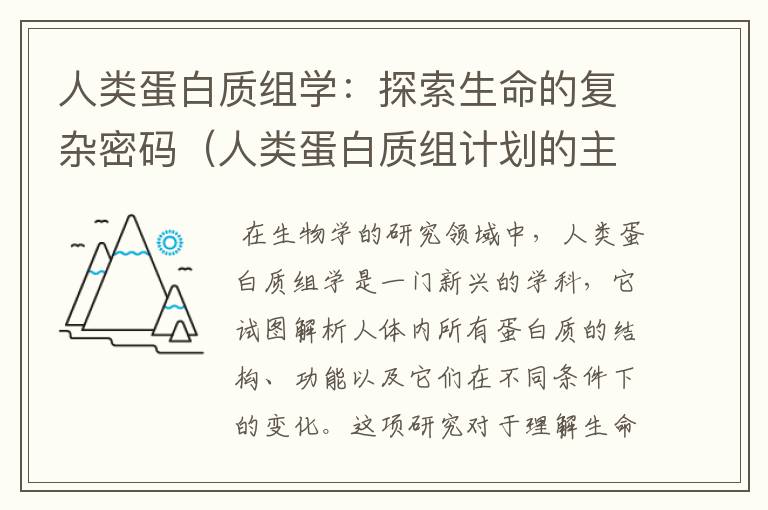 人类蛋白质组学：探索生命的复杂密码（人类蛋白质组计划的主

在生物学的研究领域中，人类蛋白质组学是一门新兴的学科，它试图解析人体内所有蛋白质的结构、功能以及它们在不同条件下的变化。这项研究对于理解生命